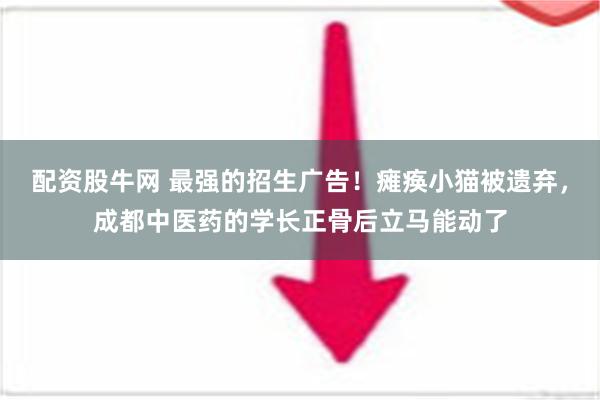 配资股牛网 最强的招生广告！瘫痪小猫被遗弃，成都中医药的学长正骨后立马能动了